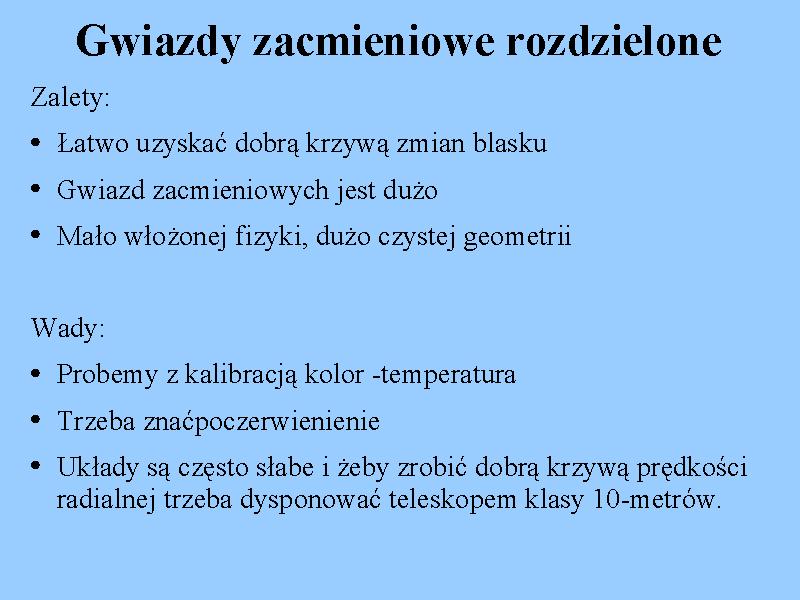 Gwiazdy zacmieniowe rozdzielone

Zalety:

• Łatwo uzyskać dobrą krzywą zmian blasku
• Gwiazd zacmieniowych jest dużo
• Mało włożonej fizyki, dużo czystej geometrii

Wady:

• Probemy z kalibracją kolor -temperatura
• Trzeba znaćpoczerwienienie
• Układy są często słabe i żeby zrobić dobrą krzywą prędkości radialnej trzeba dysponować teleskopem klasy 10-metrów.